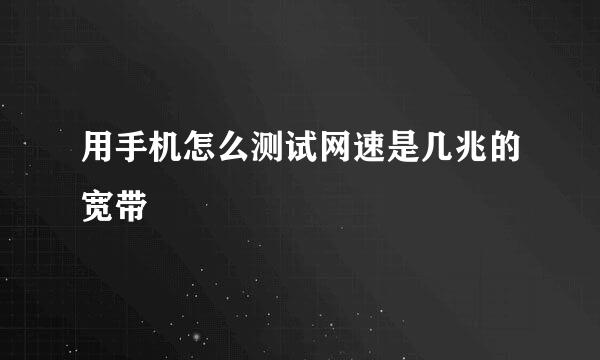 用手机怎么测试网速是几兆的宽带